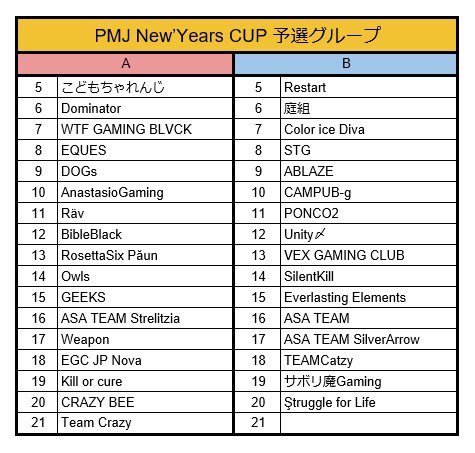 PMJ New'Years CUP 予選グループ

| A | | B | |
|---|---|---|---|
| 5 | こどもちゃれんじ | 5 | Restart |
| 6 | Dominator | 6 | 庭組 |
| 7 | WTF GAMING BLVCK | 7 | Color ice Diva |
| 8 | EQUES | 8 | STG |
| 9 | DOGs | 9 | ABLAZE |
| 10 | AnastasioGaming | 10 | CAMPUB-g |
| 11 | Räv | 11 | PONCO2 |
| 12 | BibleBlack | 12 | Unity〆 |
| 13 | RosettaSix Păun | 13 | VEX GAMING CLUB |
| 14 | Owls | 14 | SilentKill |
| 15 | GEEKS | 15 | Everlasting Elements |
| 16 | ASA TEAM Strelitzia | 16 | ASA TEAM |
| 17 | Weapon | 17 | ASA TEAM SilverArrow |
| 18 | EGC JP Nova | 18 | TEAMCatzy |
| 19 | Kill or cure | 19 | サボリ魔Gaming |
| 20 | CRAZY BEE | 20 | Ştruggle for Life |
| 21 | Team Crazy | 21 | |